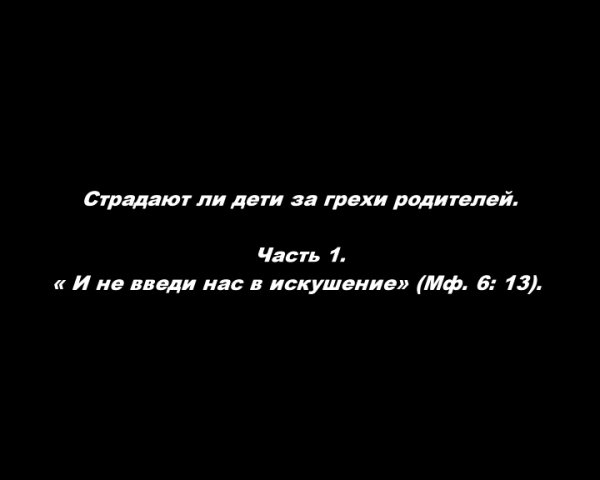 Страдают ли дети за грехи родителей.

Часть 1.
« И не введи нас в искушение» (Мф. 6: 13).